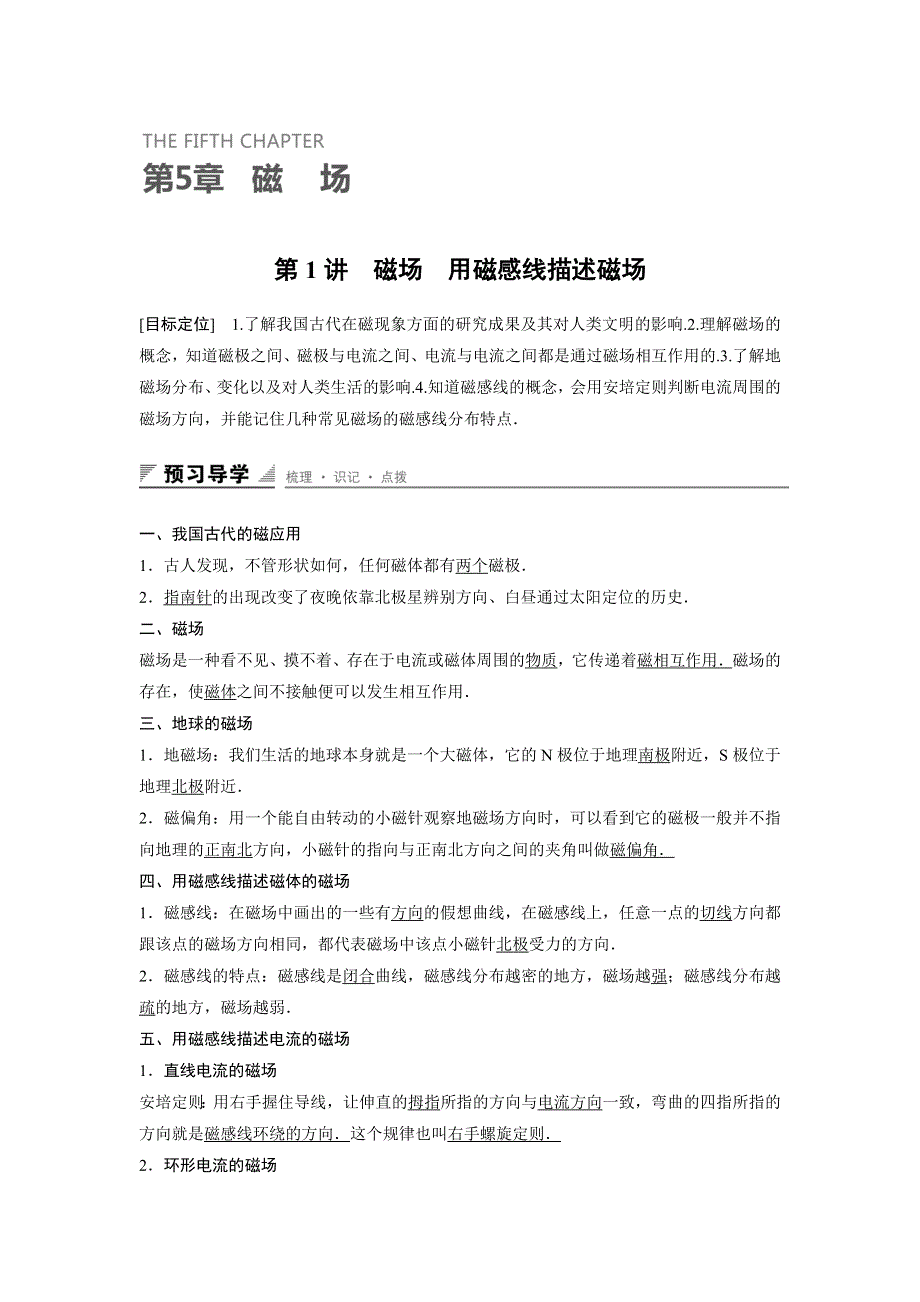 THE FIFTH CHAPTER
第5章 磁 场

第 1 讲 磁场 用磁感线描述磁场

[目标定位] 1.了解我国古代在磁现象方面的研究成果及其对人类文明的影响.2.理解磁场的概念，知道磁极之间、磁极与电流之间、电流与电流之间都是通过磁场相互作用的.3.了解地磁场分布、变化以及对人类生活的影响.4.知道磁感线的概念，会用安培定则判断电流周围的磁场方向，并能记住几种常见磁场的磁感线分布特点.

预习导学 梳理·识记·点拨

一、我国古代的磁应用
1．古人发现，不管形状如何，任何磁体都有两个磁极.
2．指南针的出现改变了夜晚依靠北极星辨别方向、白昼通过太阳定位的历史.
二、磁场
磁场是一种看不见、摸不着、存在于电流或磁体周围的物质，它传递着磁相互作用．磁场的存在，使磁体之间不接触便可以发生相互作用.
三、地球的磁场
1．地磁场：我们生活的地球本身就是一个大磁体，它的 N 极位于地理南极附近，S 极位于地理北极附近.
2．磁偏角：用一个能自由转动的小磁针观察地磁场方向时，可以看到它的磁极一般并不指向地理的正南北方向，小磁针的指向与正南北方向之间的夹角叫做磁偏角．
四、用磁感线描述磁体的磁场
1．磁感线：在磁场中画出的一些有方向的假想曲线，在磁感线上，任意一点的切线方向都跟该点的磁场方向相同，都代表磁场中该点小磁针北极受力的方向.
2．磁感线的特点：磁感线是闭合曲线，磁感线分布越密的地方，磁场越强；磁感线分布越疏的地方，磁场越弱.
五、用磁感线描述电流的磁场
1．直线电流的磁场
安培定则：用右手握住导线，让伸直的拇指所指的方向与电流方向一致，弯曲的四指所指的方向就是磁感线环绕的方向．这个规律也叫右手螺旋定则．
2．环形电流的磁场